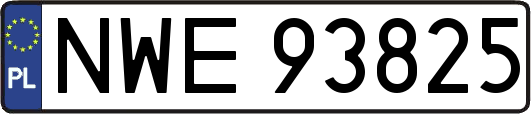 PL
NWE 93825